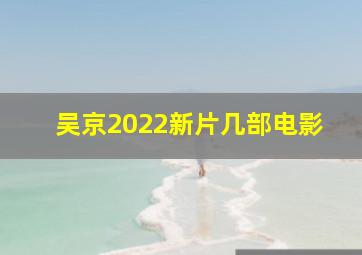 吴京2022新片几部电影